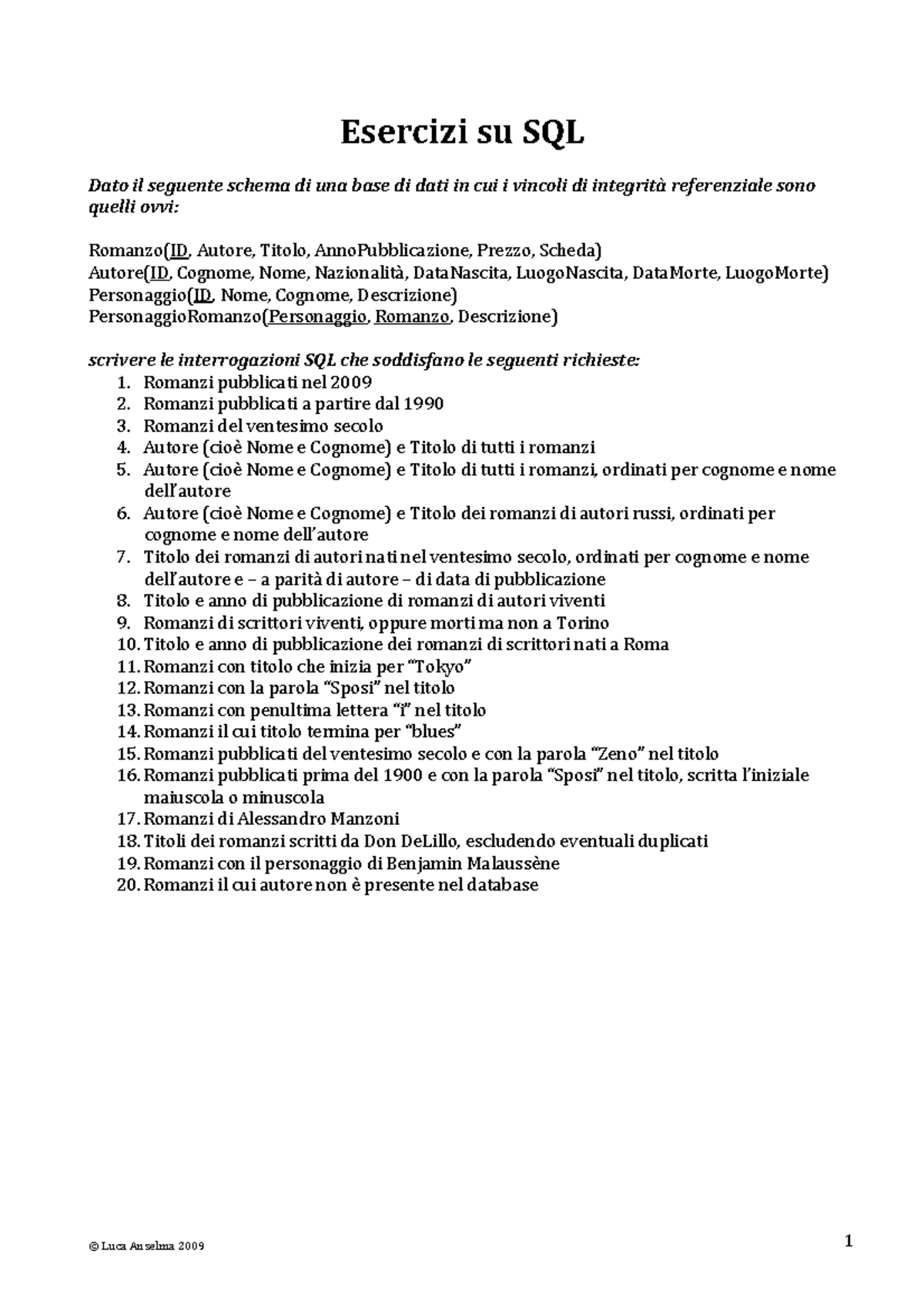 Esercizi su SQL

Dato il seguente schema di una base di dati in cui i vincoli di integrità referenziale sono quelli ovvi:

Romanzo(ID, Autore, Titolo, AnnoPubblicazione, Prezzo, Scheda)
Autore(ID, Cognome, Nome, Nazionalità, DataNascita, LuogoNascita, DataMorte, LuogoMorte)
Personaggio(ID, Nome, Cognome, Descrizione)
PersonaggioRomanzo(Personaggio, Romanzo, Descrizione)

scrivere le interrogazioni SQL che soddisfano le seguenti richieste:
1. Romanzi pubblicati nel 2009
2. Romanzi pubblicati a partire dal 1990
3. Romanzi del ventesimo secolo
4. Autore (cioè Nome e Cognome) e Titolo di tutti i romanzi
5. Autore (cioè Nome e Cognome) e Titolo di tutti i romanzi, ordinati per cognome e nome dell'autore
6. Autore (cioè Nome e Cognome) e Titolo dei romanzi di autori russi, ordinati per cognome e nome dell'autore
7. Titolo dei romanzi di autori nati nel ventesimo secolo, ordinati per cognome e nome dell'autore e – a parità di autore – di data di pubblicazione
8. Titolo e anno di pubblicazione di romanzi di autori viventi
9. Romanzi di scrittori viventi, oppure morti ma non a Torino
10. Titolo e anno di pubblicazione dei romanzi di scrittori nati a Roma
11. Romanzi con titolo che inizia per "Tokyo"
12. Romanzi con la parola "Sposi" nel titolo
13. Romanzi con penultima lettera "i" nel titolo
14. Romanzi il cui titolo termina per "blues"
15. Romanzi pubblicati del ventesimo secolo e con la parola "Zeno" nel titolo
16. Romanzi pubblicati prima del 1900 e con la parola "Sposi" nel titolo, scritta l'iniziale maiuscola o minuscola
17. Romanzi di Alessandro Manzoni
18. Titoli dei romanzi scritti da Don DeLillo, escludendo eventuali duplicati
19. Romanzi con il personaggio di Benjamin Malaussène
20. Romanzi il cui autore non è presente nel database

© Luca Anselma 2009

1